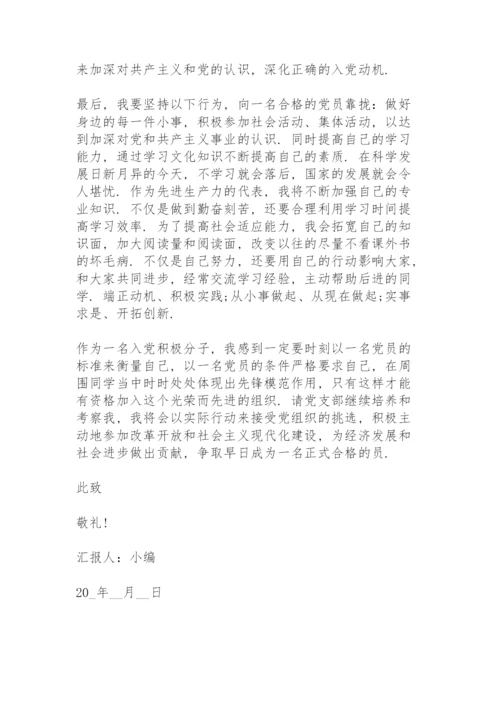 来加深对共产主义和党的认识，深化正确的入党动机.

最后，我要坚持以下行为，向一名合格的党员靠拢：做好身边的每一件小事，积极参加社会活动、集体活动，以达到加深对党和共产主义事业的认识．同时提高自己的学习能力，通过学习文化知识不断提高自己的素质．在科学发展日新月异的今天，不学习就会落后，国家的发展就会令人堪忧．作为先进生产力的代表，我将不断加强自己的专业知识．不仅是做到勤奋刻苦，还要合理利用学习时间提高学习效率．为了提高社会适应能力，我会拓宽自己的知识面，加大阅读量和阅读面，改变以往的尽量不看课外书的坏毛病．不仅是自己努力，还要用自己的行动影响大家，和大家共同进步，经常交流学习经验，主动帮助后进的同学．端正动机、积极实践;从小事做起、从现在做起;实事求是、开拓创新.

作为一名入党积极分子，我感到一定要时刻以一名党员的标准来衡量自己，以一名党员的条件严格要求自己，在周围同学当中时时处处体现出先锋模范作用，只有这样才能有资格加入这个光荣而先进的组织．请党支部继续培养和考察我，我将会以实际行动来接受党组织的挑选，积极主动地参加改革开放和社会主义现代化建设，为经济发展和社会进步做出贡献，争取早日成为一名正式合格的员.

此致

敬礼!

汇报人：小编

20_年__月__日